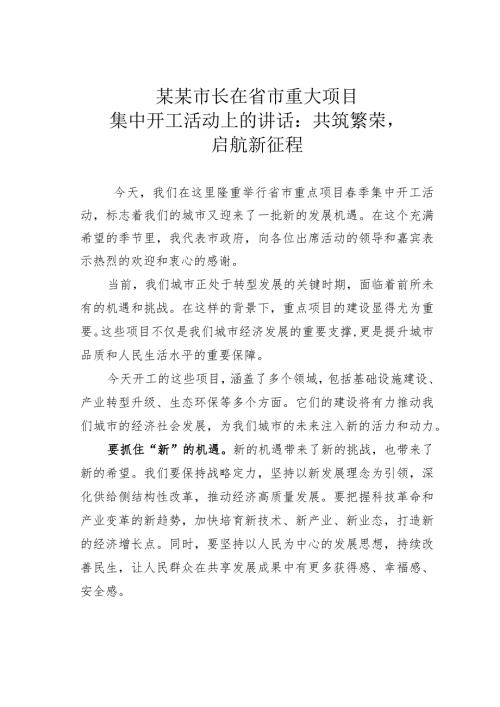 某某市长在省市重大项目集中开工活动上的讲话：共筑繁荣，启航新征程

今天，我们在这里隆重举行省市重点项目春季集中开工活动，标志着我们的城市又迎来了一批新的发展机遇。在这个充满希望的季节里，我代表市政府，向各位出席活动的领导和嘉宾表示热烈的欢迎和衷心的感谢。

当前，我们城市正处于转型发展的关键时期，面临着前所未有的机遇和挑战。在这样的背景下，重点项目的建设显得尤为重要。这些项目不仅是我们城市经济发展的重要支撑，更是提升城市品质和人民生活水平的重要保障。

今天开工的这些项目，涵盖了多个领域，包括基础设施建设、产业转型升级、生态环保等多个方面。它们的建设将有力推动我们城市的经济社会发展，为我们城市的未来注入新的活力和动力。

要抓住“新”的机遇。新的机遇带来了新的挑战，也带来了新的希望。我们要保持战略定力，坚持以新发展理念为引领，深化供给侧结构性改革，推动经济高质量发展。要把握科技革命和产业变革的新趋势，加快培育新技术、新产业、新业态，打造新的经济增长点。同时，要坚持以人民为中心的发展思想，持续改善民生，让人民群众在共享发展成果中有更多获得感、幸福感、安全感。